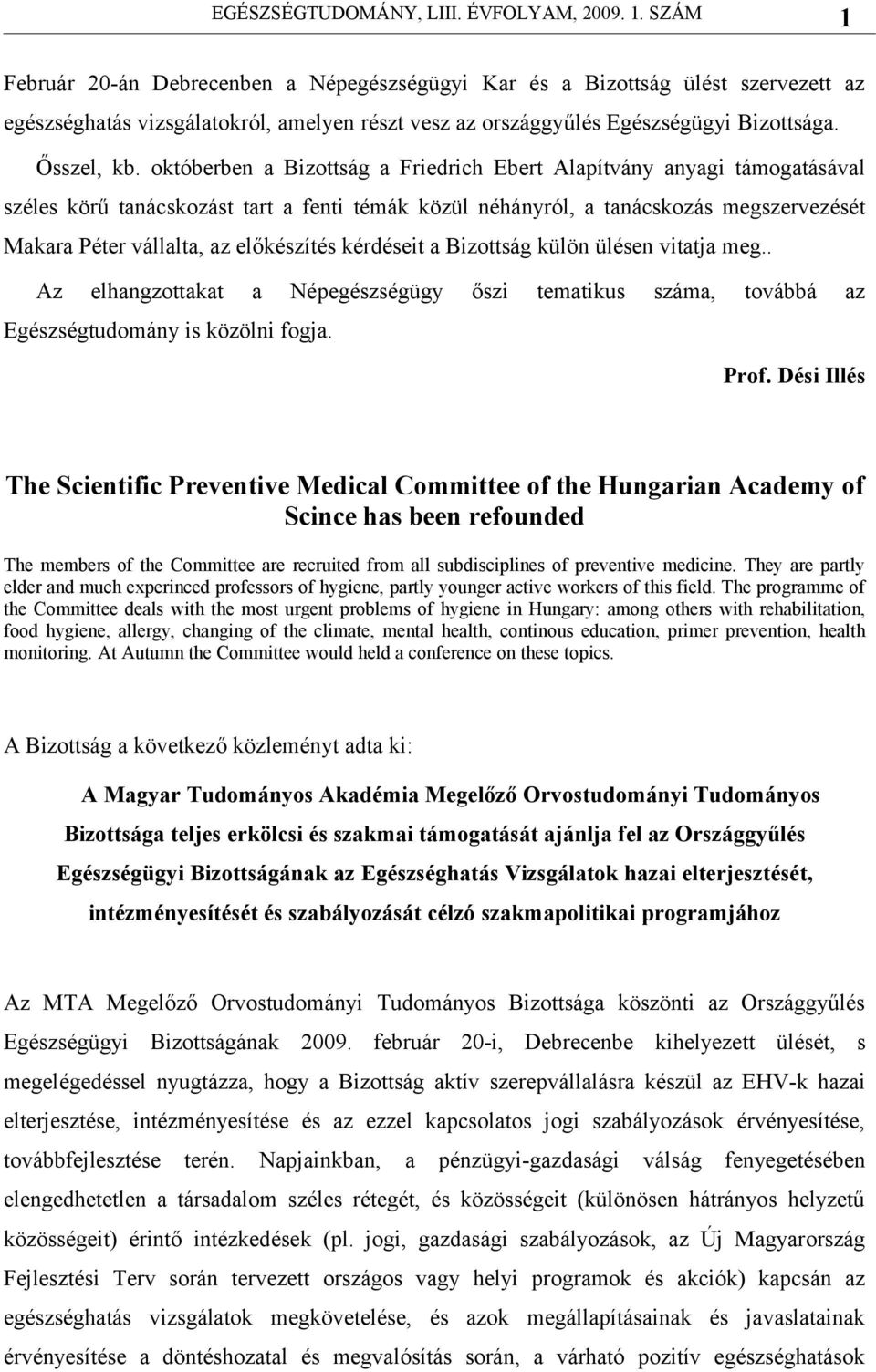 EGÉSZSÉGTUDOMÁNY, LIII. ÉVFOLYAM, 2009. 1. SZÁM 1

Február 20-án Debrecenben a Népegészségügyi Kar és a Bizottság ülést szervezett az egészséghatás vizsgálatokról, amelyen részt vesz az országgyűlés Egészségügyi Bizottsága.

Ősszel, kb. októberben a Bizottság a Friedrich Ebert Alapítvány anyagi támogatásával széles körű tanácskozást tart a fenti témák közül néhányról, a tanácskozás megszervezését Makara Péter vállalta, az előkészítés kérdéseit a Bizottság külön ülésen vitatja meg.. Az elhangzottakat a Népegészségügy őszi tematikus száma, továbbá az Egészségtudomány is közölni fogja.

Prof. Dési Illés

The Scientific Preventive Medical Committee of the Hungarian Academy of Scince has been refounded

The members of the Committee are recruited from all subdisciplines of preventive medicine. They are partly elder and much experinced professors of hygiene, partly younger active workers of this field. The programme of the Committee deals with the most urgent problems of hygiene in Hungary: among others with rehabilitation, food hygiene, allergy, changing of the climate, mental health, continous education, primer prevention, health monitoring. At Autumn the Committee would held a conference on these topics.

A Bizottság a következő közleményt adta ki:

A Magyar Tudományos Akadémia Megelőző Orvostudományi Tudományos Bizottsága teljes erkölcsi és szakmai támogatását ajánlja fel az Országgyűlés Egészségügyi Bizottságának az Egészséghatás Vizsgálatok hazai elterjesztését, intézményesítését és szabályozását célzó szakmapolitikai programjához

Az MTA Megelőző Orvostudományi Tudományos Bizottsága köszönti az Országgyűlés Egészségügyi Bizottságának 2009. február 20-i, Debrecenbe kihelyezett ülését, s megelégedéssel nyugtázza, hogy a Bizottság aktív szerepvállalásra készül az EHV-k hazai elterjesztése, intézményesítése és az ezzel kapcsolatos jogi szabályozások érvényesítése, továbbfejlesztése terén. Napjainkban, a pénzügyi-gazdasági válság fenyegetésében elengedhetetlen a társadalom széles rétegét, és közösségeit (különösen hátrányos helyzetű közösségeit) érintő intézkedések (pl. jogi, gazdasági szabályozások, az Új Magyarország Fejlesztési Terv során tervezett országos vagy helyi programok és akciók) kapcsán az egészséghatás vizsgálatok megkövetelése, és azok megállapításainak és javaslatainak érvényesítése a döntéshozatal és megvalósítás során, a várható pozitív egészséghatások